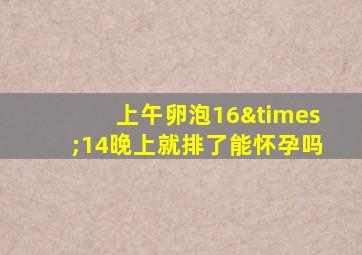 上午卵泡16&times;14晚上就排了能怀孕吗